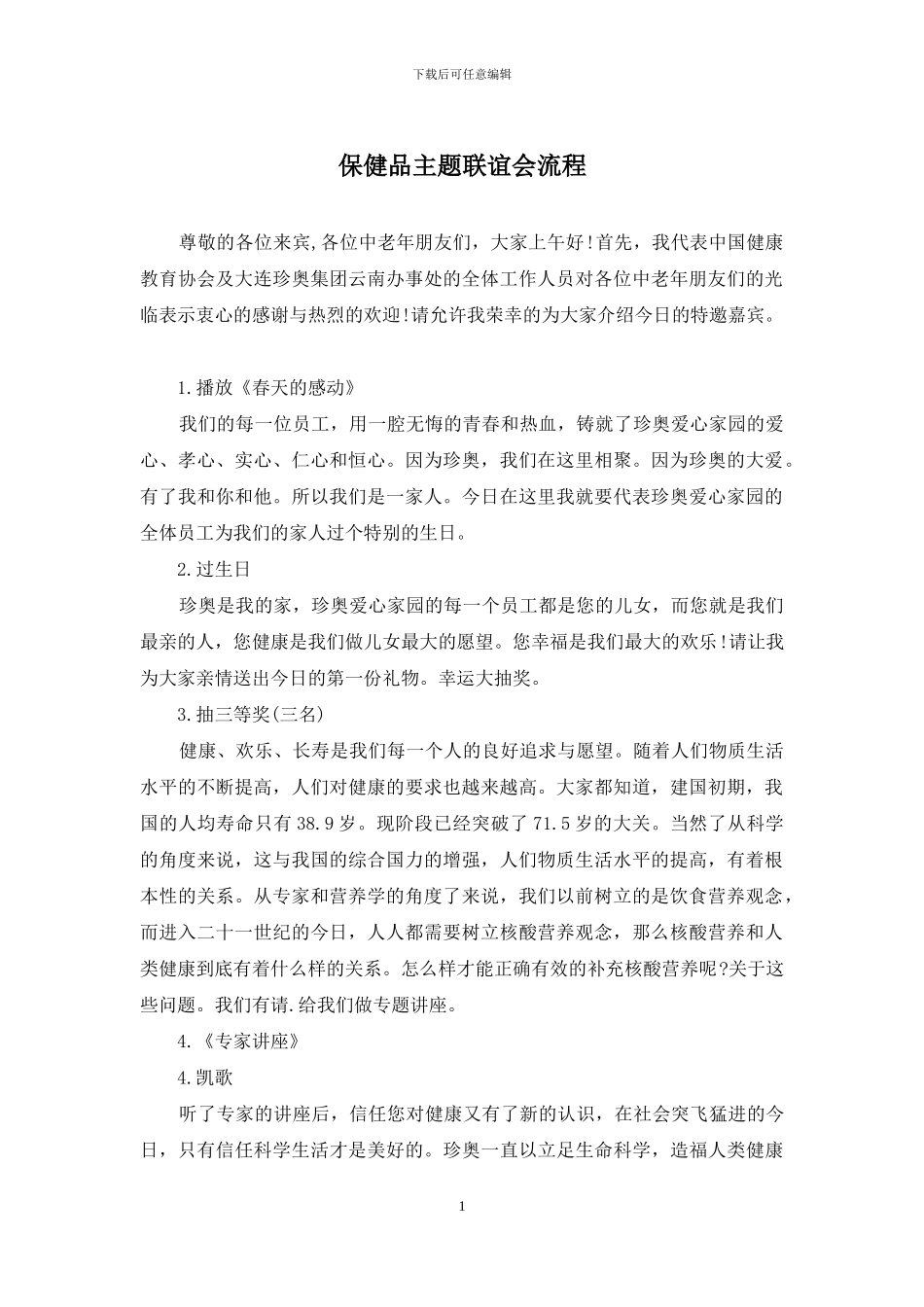 下载后可任意编辑

保健品主题联谊会流程

尊敬的各位来宾,各位中老年朋友们，大家上午好!首先，我代表中国健康教育协会及大连珍奥集团云南办事处的全体工作人员对各位中老年朋友们的光临表示衷心的感谢与热烈的欢迎!请允许我荣幸的为大家介绍今日的特邀嘉宾。

1.播放《春天的感动》

我们的每一位员工，用一腔无悔的青春和热血，铸就了珍奥爱心家园的爱心、孝心、实心、仁心和恒心。因为珍奥，我们在这里相聚。因为珍奥的大爱。有了我和你和他。所以我们是一家人。今日在这里我就要代表珍奥爱心家园的全体员工为我们的家人过个特别的生日。

2.过生日

珍奥是我的家，珍奥爱心家园的每一个员工都是您的儿女，而您就是我们最亲的人，您健康是我们做儿女最大的愿望。您幸福是我们最大的欢乐!请让我为大家亲情送出今日的第一份礼物。幸运大抽奖。

3.抽三等奖(三名)

健康、欢乐、长寿是我们每一个人的良好追求与愿望。随着人们物质生活水平的不断提高，人们对健康的要求也越来越高。大家都知道，建国初期，我国的人均寿命只有38.9岁。现阶段已经突破了71.5岁的大关。当然了从科学的角度来说，这与我国的综合国力的增强，人们物质生活水平的提高，有着根本性的关系。从专家和营养学的角度了来说，我们以前树立的是饮食营养观念，而进入二十一世纪的今日，人人都需要树立核酸营养观念，那么核酸营养和人类健康到底有着什么样的关系。怎么样才能正确有效的补充核酸营养呢?关于这些问题。我们有请.给我们做专题讲座。

4.《专家讲座》

4.凯歌

听了专家的讲座后，信任您对健康又有了新的认识，在社会突飞猛进的今日，只有信任科学生活才是美好的。珍奥一直以立足生命科学，造福人类健康

1